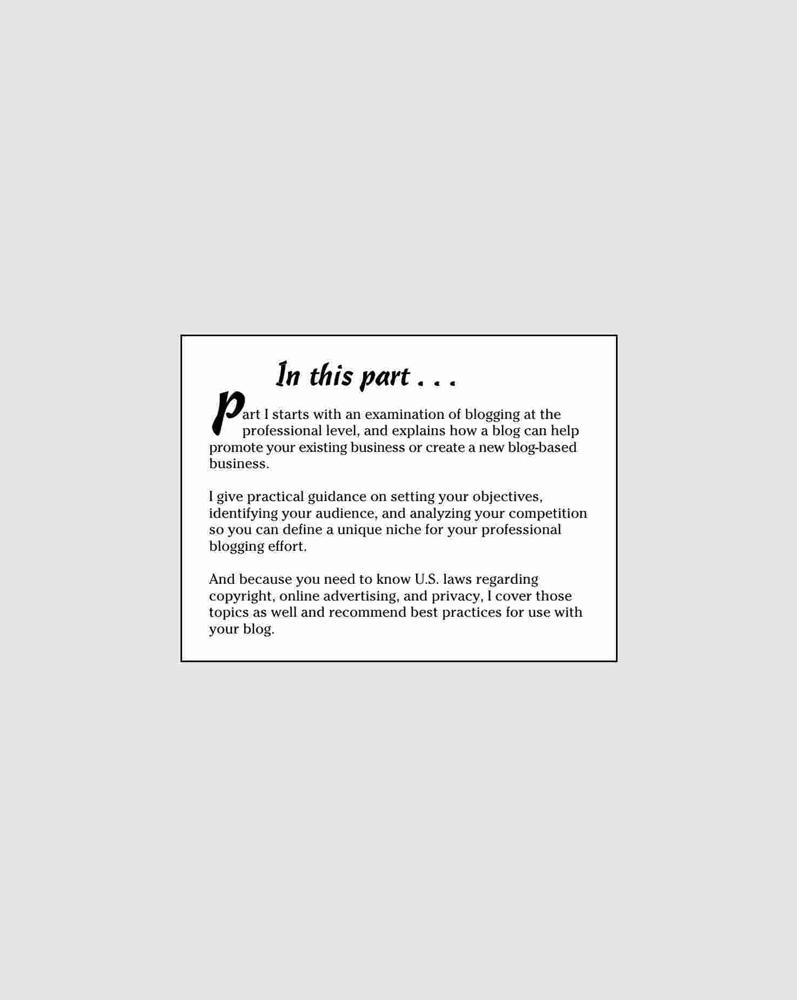 In this part . . .

Part I starts with an examination of blogging at the professional level, and explains how a blog can help promote your existing business or create a new blog-based business.

I give practical guidance on setting your objectives, identifying your audience, and analyzing your competition so you can define a unique niche for your professional blogging effort.

And because you need to know U.S. laws regarding copyright, online advertising, and privacy, I cover those topics as well and recommend best practices for use with your blog.